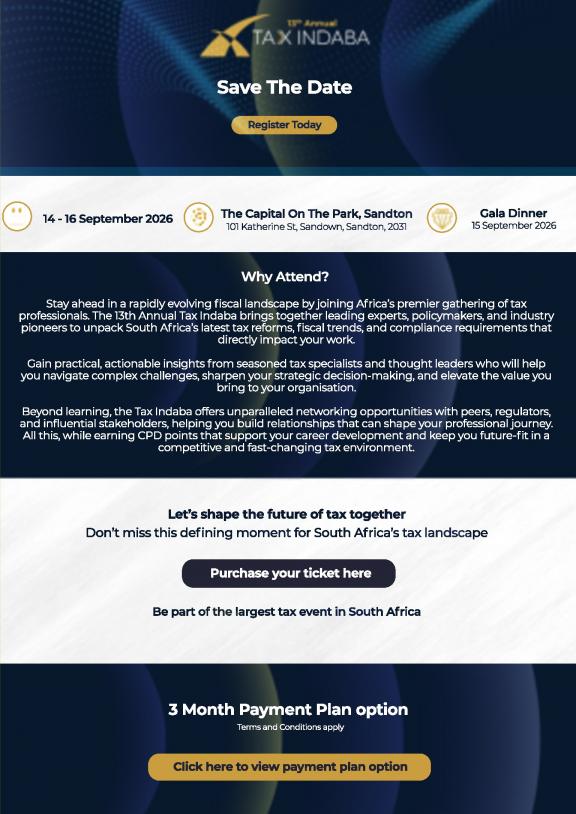 13th Annual
TAX INDABA

Save The Date

Register Today

14 - 16 September 2026

The Capital On The Park, Sandton
101 Katherine St, Sandown, Sandton, 2031

Gala Dinner
15 September 2026

Why Attend?

Stay ahead in a rapidly evolving fiscal landscape by joining Africa's premier gathering of tax professionals. The 13th Annual Tax Indaba brings together leading experts, policymakers, and industry pioneers to unpack South Africa's latest tax reforms, fiscal trends, and compliance requirements that directly impact your work.

Gain practical, actionable insights from seasoned tax specialists and thought leaders who will help you navigate complex challenges, sharpen your strategic decision-making, and elevate the value you bring to your organisation.

Beyond learning, the Tax Indaba offers unparalleled networking opportunities with peers, regulators, and influential stakeholders, helping you build relationships that can shape your professional journey. All this, while earning CPD points that support your career development and keep you future-fit in a competitive and fast-changing tax environment.

Let's shape the future of tax together
Don't miss this defining moment for South Africa's tax landscape

Purchase your ticket here

Be part of the largest tax event in South Africa

3 Month Payment Plan option
Terms and Conditions apply

Click here to view payment plan option